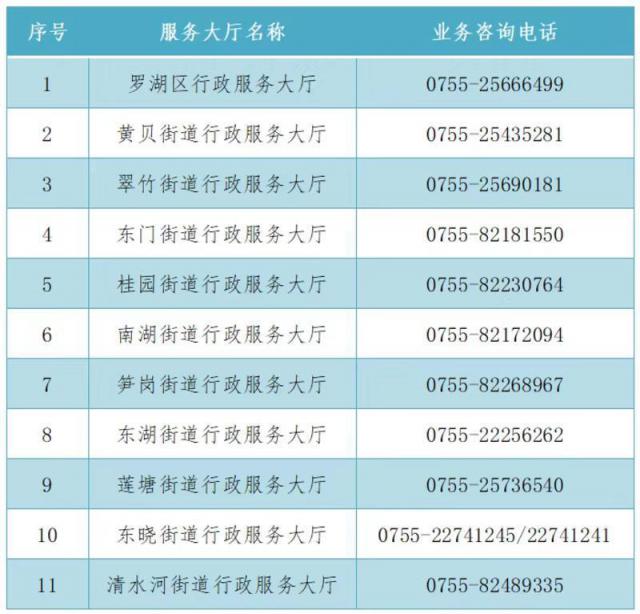 | 序号 | 服务大厅名称 | 业务咨询电话 |
|---|---|---|
| 1 | 罗湖区行政服务大厅 | 0755-25666499 |
| 2 | 黄贝街道行政服务大厅 | 0755-25435281 |
| 3 | 翠竹街道行政服务大厅 | 0755-25690181 |
| 4 | 东门街道行政服务大厅 | 0755-82181550 |
| 5 | 桂园街道行政服务大厅 | 0755-82230764 |
| 6 | 南湖街道行政服务大厅 | 0755-82172094 |
| 7 | 笋岗街道行政服务大厅 | 0755-82268967 |
| 8 | 东湖街道行政服务大厅 | 0755-22256262 |
| 9 | 莲塘街道行政服务大厅 | 0755-25736540 |
| 10 | 东晓街道行政服务大厅 | 0755-22741245/22741241 |
| 11 | 清水河街道行政服务大厅 | 0755-82489335 |